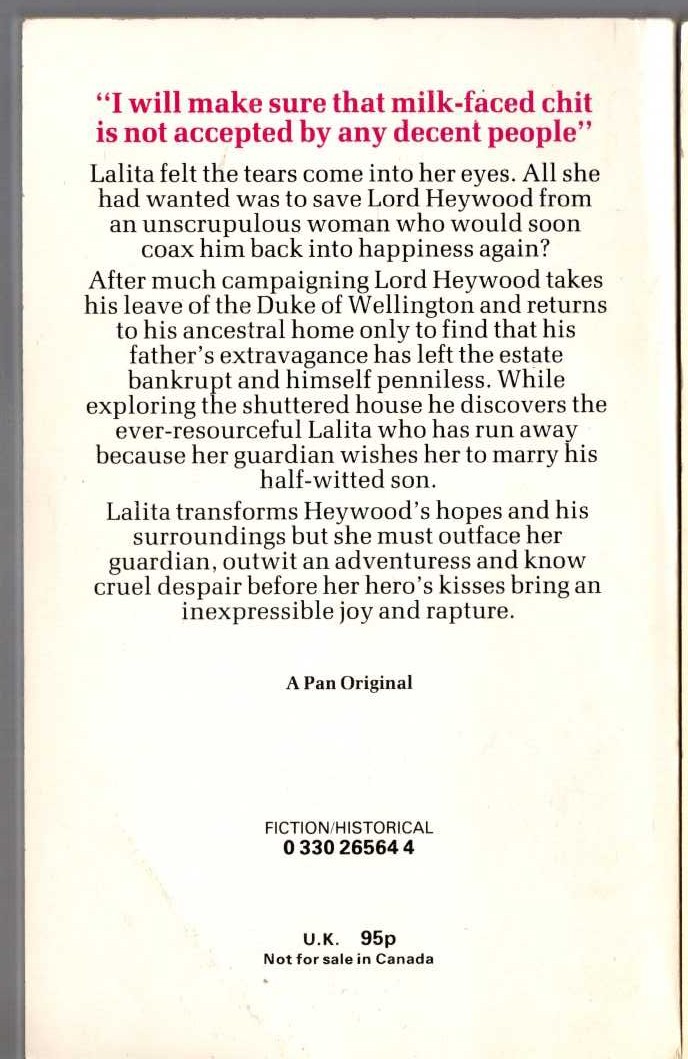 "I will make sure that milk-faced chit is not accepted by any decent people"

Lalita felt the tears come into her eyes. All she had wanted was to save Lord Heywood from an unscrupulous woman who would soon coax him back into happiness again?

After much campaigning Lord Heywood takes his leave of the Duke of Wellington and returns to his ancestral home only to find that his father's extravagance has left the estate bankrupt and himself penniless. While exploring the shuttered house he discovers the ever-resourceful Lalita who has run away because her guardian wishes her to marry his half-witted son.

Lalita transforms Heywood's hopes and his surroundings but she must outface her guardian, outwit an adventuress and know cruel despair before her hero's kisses bring an inexpressible joy and rapture.

A Pan Original

FICTION/HISTORICAL
0 330 26564 4

U.K. 95p
Not for sale in Canada